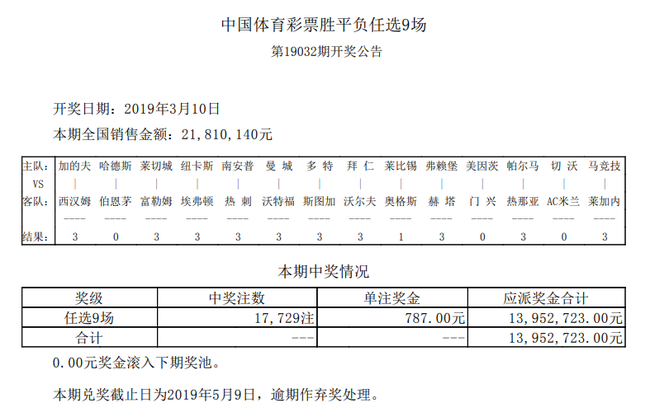 中国体育彩票胜平负任选9场

第19032期开奖公告

开奖日期：2019年3月10日

本期全国销售金额：21，810，140元

| 主队： | 加的夫 | 哈德斯 | 莱切城 | 纽卡斯 | 南安普 | 曼 城 | 多 特 | 拜 仁 | 莱比锡 | 弗赖堡 | 美因茨 | 帕尔马 | 切 沃 | 马竞技 |
|---|---|---|---|---|---|---|---|---|---|---|---|---|---|---|
| VS | \| | \| | \| | \| | \| | \| | \| | \| | \| | \| | \| | \| | \| | \| |
| 客队： | 西汉姆 | 伯恩茅 | 富勒姆 | 埃弗顿 | 热 刺 | 沃特福 | 斯图加 | 沃尔夫 | 奥格斯 | 赫 塔 | 门 兴 | 热那亚 | AC米兰 | 莱加内 |
| | ---- | ---- | ---- | ---- | ---- | ---- | ---- | ---- | ---- | ---- | ---- | ---- | ---- | ---- |
| 结果： | 3 | 0 | 3 | 3 | 3 | 3 | 3 | 3 | 1 | 3 | 0 | 3 | 0 | 3 |

本期中奖情况

| 奖级 | 中奖注数 | 单注奖金 | 应派奖金合计 |
|---|---|---|---|
| 任选9场 | 17，729注 | 787.00元 | 13，952，723.00元 |
| 合计 | --- | --- | 13，952，723.00元 |

0.00元奖金滚入下期奖池。

本期兑奖截止日为2019年5月9日，逾期作弃奖处理。